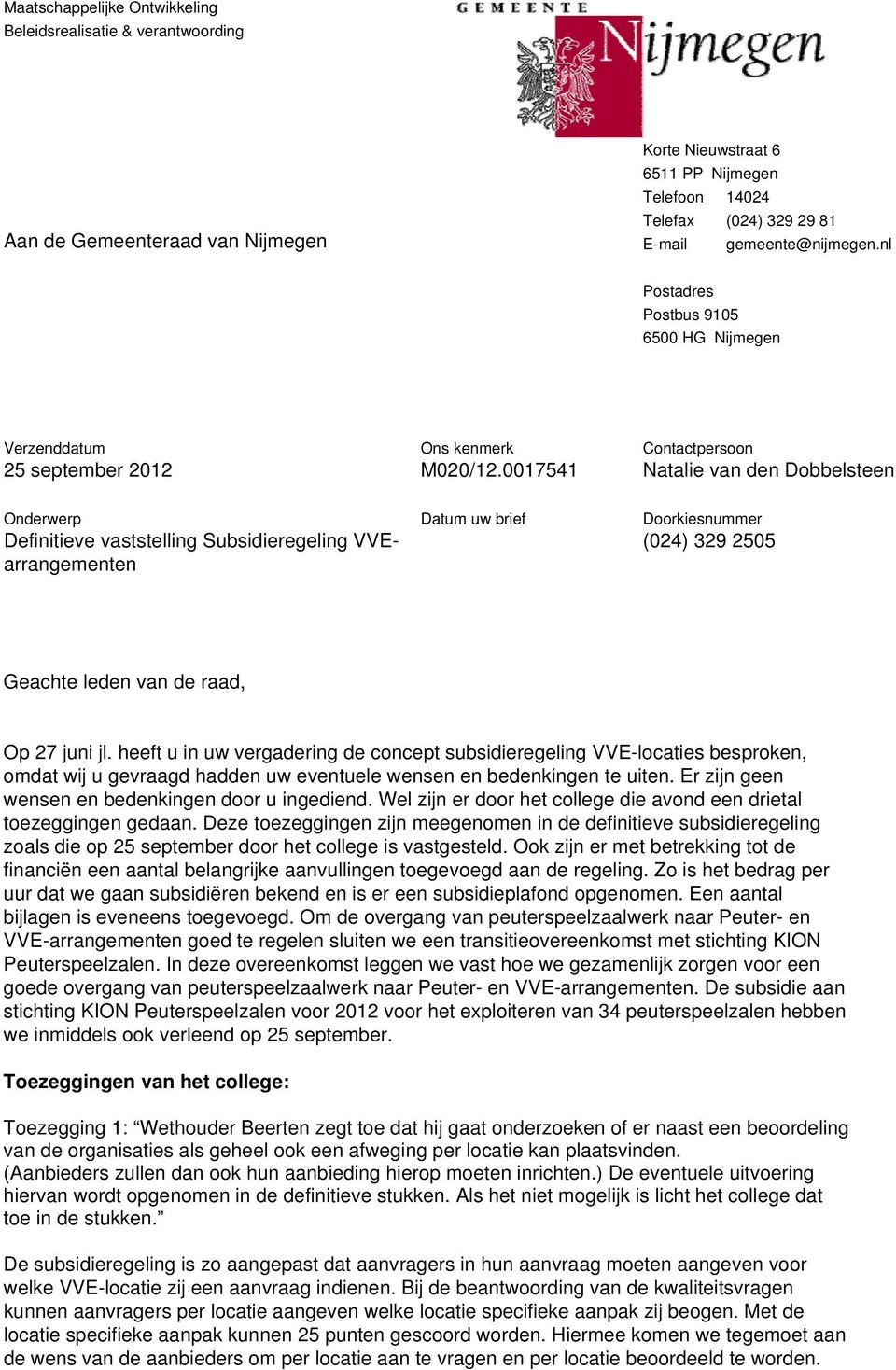 Maatschappelijke Ontwikkeling
Beleidsrealisatie & verantwoording

GEMEENTE Nijmegen

Aan de Gemeenteraad van Nijmegen

Korte Nieuwstraat 6
6511 PP Nijmegen
Telefoon 14024
Telefax (024) 329 29 81
E-mail gemeente@nijmegen.nl

Postadres
Postbus 9105
6500 HG Nijmegen

Verzenddatum
25 september 2012

Ons kenmerk
M020/12.0017541

Contactpersoon
Natalie van den Dobbelsteen

Onderwerp
Definitieve vaststelling Subsidieregeling VVE-arrangementen

Datum uw brief

Doorkiesnummer
(024) 329 2505

Geachte leden van de raad,

Op 27 juni jl. heeft u in uw vergadering de concept subsidieregeling VVE-locaties besproken, omdat wij u gevraagd hadden uw eventuele wensen en bedenkingen te uiten. Er zijn geen wensen en bedenkingen door u ingediend. Wel zijn er door het college die avond een drietal toezeggingen gedaan. Deze toezeggingen zijn meegenomen in de definitieve subsidieregeling zoals die op 25 september door het college is vastgesteld. Ook zijn er met betrekking tot de financiën een aantal belangrijke aanvullingen toegevoegd aan de regeling. Zo is het bedrag per uur dat we gaan subsidiëren bekend en is er een subsidieplafond opgenomen. Een aantal bijlagen is eveneens toegevoegd. Om de overgang van peuterspeelzaalwerk naar Peuter- en VVE-arrangementen goed te regelen sluiten we een transitieovereenkomst met stichting KION Peuterspeelzalen. In deze overeenkomst leggen we vast hoe we gezamenlijk zorgen voor een goede overgang van peuterspeelzaalwerk naar Peuter- en VVE-arrangementen. De subsidie aan stichting KION Peuterspeelzalen voor 2012 voor het exploiteren van 34 peuterspeelzalen hebben we inmiddels ook verleend op 25 september.

Toezeggingen van het college:

Toezegging 1: “Wethouder Beerten zegt toe dat hij gaat onderzoeken of er naast een beoordeling van de organisaties als geheel ook een afweging per locatie kan plaatsvinden. (Aanbieders zullen dan ook hun aanbieding hierop moeten inrichten.) De eventuele uitvoering hiervan wordt opgenomen in de definitieve stukken. Als het niet mogelijk is licht het college dat toe in de stukken.”

De subsidieregeling is zo aangepast dat aanvragers in hun aanvraag moeten aangeven voor welke VVE-locatie zij een aanvraag indienen. Bij de beantwoording van de kwaliteitsvragen kunnen aanvragers per locatie aangeven welke locatie specifieke aanpak zij beogen. Met de locatie specifieke aanpak kunnen 25 punten gescoord worden. Hiermee komen we tegemoet aan de wens van de aanbieders om per locatie aan te vragen en per locatie beoordeeld te worden.